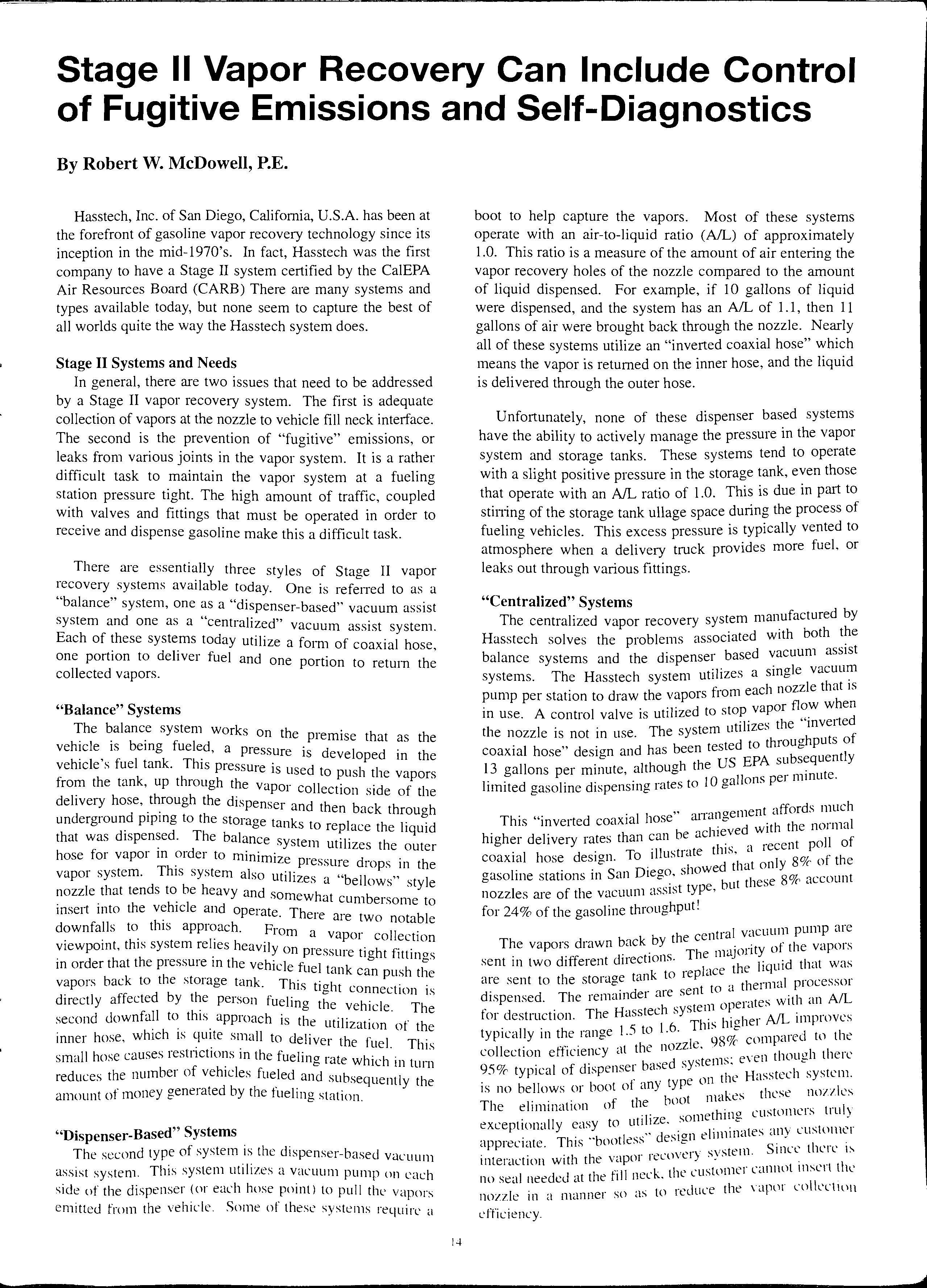 Stage II Vapor Recovery Can Include Control of Fugitive Emissions and Self-Diagnostics

By Robert W. McDowell, P.E.

Hasstech, Inc. of San Diego, California, U.S.A. has been at the forefront of gasoline vapor recovery technology since its inception in the mid-1970's. In fact, Hasstech was the first company to have a Stage II system certified by the CalEPA Air Resources Board (CARB) There are many systems and types available today, but none seem to capture the best of all worlds quite the way the Hasstech system does.

Stage II Systems and Needs
In general, there are two issues that need to be addressed by a Stage II vapor recovery system. The first is adequate collection of vapors at the nozzle to vehicle fill neck interface. The second is the prevention of "fugitive" emissions, or leaks from various joints in the vapor system. It is a rather difficult task to maintain the vapor system at a fueling station pressure tight. The high amount of traffic, coupled with valves and fittings that must be operated in order to receive and dispense gasoline make this a difficult task.

There are essentially three styles of Stage II vapor recovery systems available today. One is referred to as a "balance" system, one as a "dispenser-based" vacuum assist system and one as a "centralized" vacuum assist system. Each of these systems today utilize a form of coaxial hose, one portion to deliver fuel and one portion to return the collected vapors.

"Balance" Systems
The balance system works on the premise that as the vehicle is being fueled, a pressure is developed in the vehicle's fuel tank. This pressure is used to push the vapors from the tank, up through the vapor collection side of the delivery hose, through the dispenser and then back through underground piping to the storage tanks to replace the liquid that was dispensed. The balance system utilizes the outer hose for vapor in order to minimize pressure drops in the vapor system. This system also utilizes a "bellows" style nozzle that tends to be heavy and somewhat cumbersome to insert into the vehicle and operate. There are two notable downfalls to this approach. From a vapor collection viewpoint, this system relies heavily on pressure tight fittings in order that the pressure in the vehicle fuel tank can push the vapors back to the storage tank. This tight connection is directly affected by the person fueling the vehicle. The second downfall to this approach is the utilization of the inner hose, which is quite small to deliver the fuel. This small hose causes restrictions in the fueling rate which in turn reduces the number of vehicles fueled and subsequently the amount of money generated by the fueling station.

"Dispenser-Based" Systems
The second type of system is the dispenser-based vacuum assist system. This system utilizes a vacuum pump on each side of the dispenser (or each hose point) to pull the vapors emitted from the vehicle. Some of these systems require a boot to help capture the vapors. Most of these systems operate with an air-to-liquid ratio (A/L) of approximately 1.0. This ratio is a measure of the amount of air entering the vapor recovery holes of the nozzle compared to the amount of liquid dispensed. For example, if 10 gallons of liquid were dispensed, and the system has an A/L of 1.1, then 11 gallons of air were brought back through the nozzle. Nearly all of these systems utilize an "inverted coaxial hose" which means the vapor is returned on the inner hose, and the liquid is delivered through the outer hose.

Unfortunately, none of these dispenser based systems have the ability to actively manage the pressure in the vapor system and storage tanks. These systems tend to operate with a slight positive pressure in the storage tank, even those that operate with an A/L ratio of 1.0. This is due in part to stirring of the storage tank ullage space during the process of fueling vehicles. This excess pressure is typically vented to atmosphere when a delivery truck provides more fuel, or leaks out through various fittings.

"Centralized" Systems
The centralized vapor recovery system manufactured by Hasstech solves the problems associated with both the balance systems and the dispenser based vacuum assist systems. The Hasstech system utilizes a single vacuum pump per station to draw the vapors from each nozzle that is in use. A control valve is utilized to stop vapor flow when the nozzle is not in use. The system utilizes the "inverted coaxial hose" design and has been tested to throughputs of 13 gallons per minute, although the US EPA subsequently limited gasoline dispensing rates to 10 gallons per minute.

This "inverted coaxial hose" arrangement affords much higher delivery rates than can be achieved with the normal coaxial hose design. To illustrate this, a recent poll of gasoline stations in San Diego, showed that only 8% of the nozzles are of the vacuum assist type, but these 8% account for 24% of the gasoline throughput!

The vapors drawn back by the central vacuum pump are sent in two different directions. The majority of the vapors are sent to the storage tank to replace the liquid that was dispensed. The remainder are sent to a thermal processor for destruction. The Hasstech system operates with an A/L typically in the range 1.5 to 1.6. This higher A/L improves collection efficiency at the nozzle, 98% compared to the 95% typical of dispenser based systems; even though there is no bellows or boot of any type on the Hasstech system. The elimination of the boot makes these nozzles exceptionally easy to utilize, something customers truly appreciate. This "bootless" design eliminates any customer interaction with the vapor recovery system. Since there is no seal needed at the fill neck, the customer cannot insert the nozzle in a manner so as to reduce the vapor collection efficiency.

14